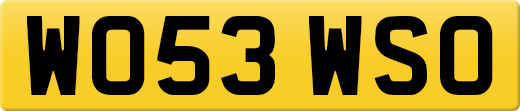 WO53 WSO